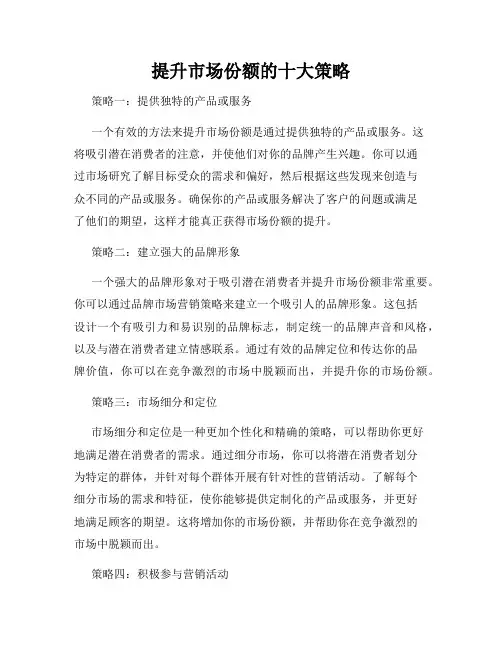 提升市场份额的十大策略

策略一：提供独特的产品或服务

一个有效的方法来提升市场份额是通过提供独特的产品或服务。这将吸引潜在消费者的注意，并使他们对你的品牌产生兴趣。你可以通过市场研究了解目标受众的需求和偏好，然后根据这些发现来创造与众不同的产品或服务。确保你的产品或服务解决了客户的问题或满足了他们的期望，这样才能真正获得市场份额的提升。

策略二：建立强大的品牌形象

一个强大的品牌形象对于吸引潜在消费者并提升市场份额非常重要。你可以通过品牌市场营销策略来建立一个吸引人的品牌形象。这包括设计一个有吸引力和易识别的品牌标志，制定统一的品牌声音和风格，以及与潜在消费者建立情感联系。通过有效的品牌定位和传达你的品牌价值，你可以在竞争激烈的市场中脱颖而出，并提升你的市场份额。

策略三：市场细分和定位

市场细分和定位是一种更加个性化和精确的策略，可以帮助你更好地满足潜在消费者的需求。通过细分市场，你可以将潜在消费者划分为特定的群体，并针对每个群体开展有针对性的营销活动。了解每个细分市场的需求和特征，使你能够提供定制化的产品或服务，并更好地满足顾客的期望。这将增加你的市场份额，并帮助你在竞争激烈的市场中脱颖而出。

策略四：积极参与营销活动